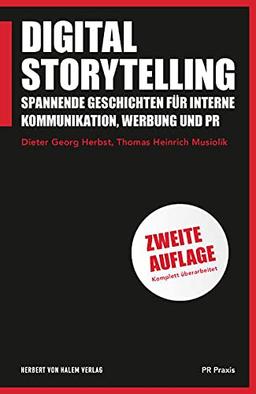 DIGITAL STORYTELLING

SPANNENDE GESCHICHTEN FÜR INTERNE KOMMUNIKATION, WERBUNG UND PR

Dieter Georg Herbst, Thomas Heinrich Musiolik

ZWEITE AUFLAGE
Komplett überarbeitet

HERBERT VON HALEM VERLAG

PR Praxis